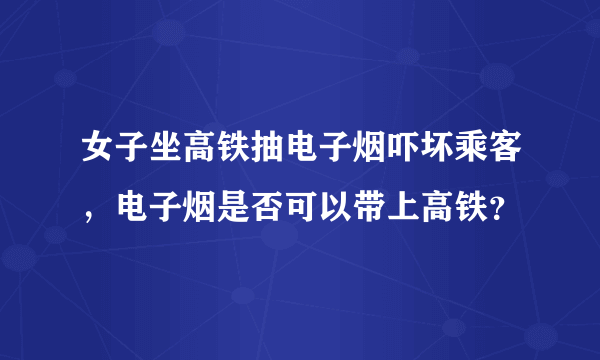 女子坐高铁抽电子烟吓坏乘客，电子烟是否可以带上高铁？